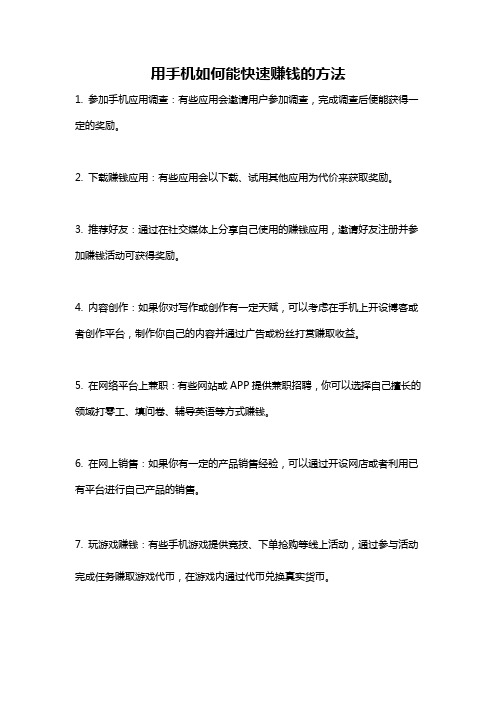 用手机如何能快速赚钱的方法

1. 参加手机应用调查：有些应用会邀请用户参加调查，完成调查后便能获得一定的奖励。

2. 下载赚钱应用：有些应用会以下载、试用其他应用为代价来获取奖励。

3. 推荐好友：通过在社交媒体上分享自己使用的赚钱应用，邀请好友注册并参加赚钱活动可获得奖励。

4. 内容创作：如果你对写作或创作有一定天赋，可以考虑在手机上开设博客或者创作平台，制作你自己的内容并通过广告或粉丝打赏赚取收益。

5. 在网络平台上兼职：有些网站或 APP 提供兼职招聘，你可以选择自己擅长的领域打零工、填问卷、辅导英语等方式赚钱。

6. 在网上销售：如果你有一定的产品销售经验，可以通过开设网店或者利用已有平台进行自己产品的销售。

7. 玩游戏赚钱：有些手机游戏提供竞技、下单抢购等线上活动，通过参与活动完成任务赚取游戏代币，在游戏内通过代币兑换真实货币。